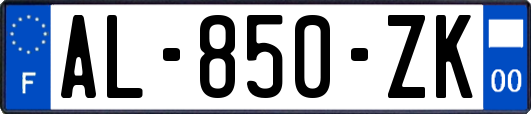 F
AL-850-ZK
00